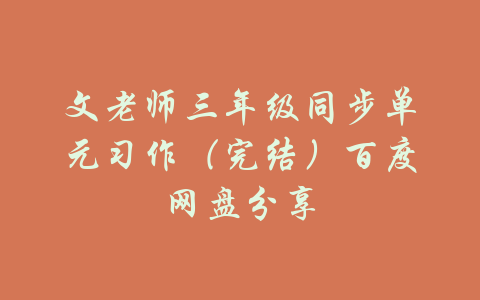 文老师三年级同步单元习作（完结）百度网盘分享